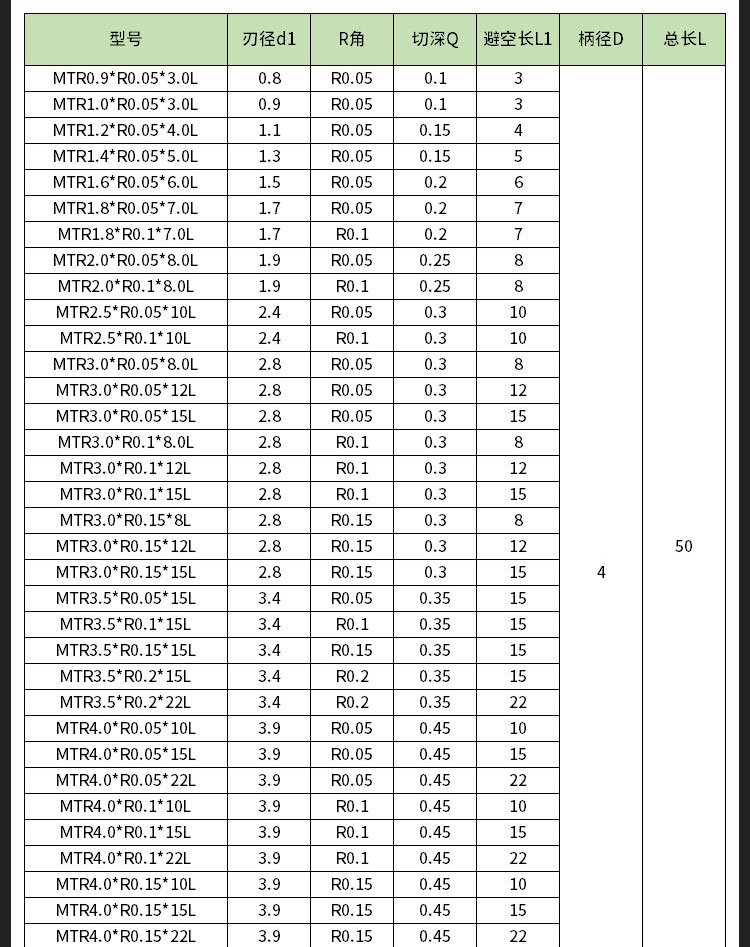 | 型号 | 刃径d1 | R角 | 切深Q | 避空长L1 | 柄径D | 总长L |
|---|---|---|---|---|---|---|
| MTR0.9*R0.05*3.0L | 0.8 | R0.05 | 0.1 | 3 | 4 | 50 |
| MTR1.0*R0.05*3.0L | 0.9 | R0.05 | 0.1 | 3 | | |
| MTR1.2*R0.05*4.0L | 1.1 | R0.05 | 0.15 | 4 | | |
| MTR1.4*R0.05*5.0L | 1.3 | R0.05 | 0.15 | 5 | | |
| MTR1.6*R0.05*6.0L | 1.5 | R0.05 | 0.2 | 6 | | |
| MTR1.8*R0.05*7.0L | 1.7 | R0.05 | 0.2 | 7 | | |
| MTR1.8*R0.1*7.0L | 1.7 | R0.1 | 0.2 | 7 | | |
| MTR2.0*R0.05*8.0L | 1.9 | R0.05 | 0.25 | 8 | | |
| MTR2.0*R0.1*8.0L | 1.9 | R0.1 | 0.25 | 8 | | |
| MTR2.5*R0.05*10L | 2.4 | R0.05 | 0.3 | 10 | | |
| MTR2.5*R0.1*10L | 2.4 | R0.1 | 0.3 | 10 | | |
| MTR3.0*R0.05*8.0L | 2.8 | R0.05 | 0.3 | 8 | | |
| MTR3.0*R0.05*12L | 2.8 | R0.05 | 0.3 | 12 | | |
| MTR3.0*R0.05*15L | 2.8 | R0.05 | 0.3 | 15 | | |
| MTR3.0*R0.1*8.0L | 2.8 | R0.1 | 0.3 | 8 | | |
| MTR3.0*R0.1*12L | 2.8 | R0.1 | 0.3 | 12 | | |
| MTR3.0*R0.1*15L | 2.8 | R0.1 | 0.3 | 15 | | |
| MTR3.0*R0.15*8L | 2.8 | R0.15 | 0.3 | 8 | | |
| MTR3.0*R0.15*12L | 2.8 | R0.15 | 0.3 | 12 | | |
| MTR3.0*R0.15*15L | 2.8 | R0.15 | 0.3 | 15 | | |
| MTR3.5*R0.05*15L | 3.4 | R0.05 | 0.35 | 15 | | |
| MTR3.5*R0.1*15L | 3.4 | R0.1 | 0.35 | 15 | | |
| MTR3.5*R0.15*15L | 3.4 | R0.15 | 0.35 | 15 | | |
| MTR3.5*R0.2*15L | 3.4 | R0.2 | 0.35 | 15 | | |
| MTR3.5*R0.2*22L | 3.4 | R0.2 | 0.35 | 22 | | |
| MTR4.0*R0.05*10L | 3.9 | R0.05 | 0.45 | 10 | | |
| MTR4.0*R0.05*15L | 3.9 | R0.05 | 0.45 | 15 | | |
| MTR4.0*R0.05*22L | 3.9 | R0.05 | 0.45 | 22 | | |
| MTR4.0*R0.1*10L | 3.9 | R0.1 | 0.45 | 10 | | |
| MTR4.0*R0.1*15L | 3.9 | R0.1 | 0.45 | 15 | | |
| MTR4.0*R0.1*22L | 3.9 | R0.1 | 0.45 | 22 | | |
| MTR4.0*R0.15*10L | 3.9 | R0.15 | 0.45 | 10 | | |
| MTR4.0*R0.15*15L | 3.9 | R0.15 | 0.45 | 15 | | |
| MTR4.0*R0.15*22L | 3.9 | R0.15 | 0.45 | 22 | | |